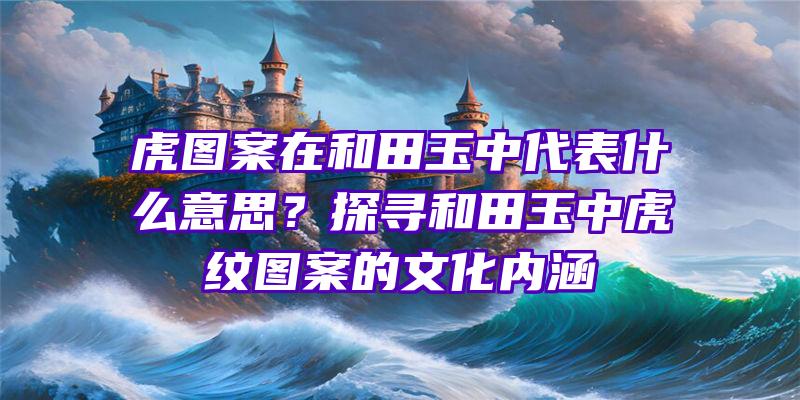 虎图案在和田玉中代表什么意思？探寻和田玉中虎纹图案的文化内涵